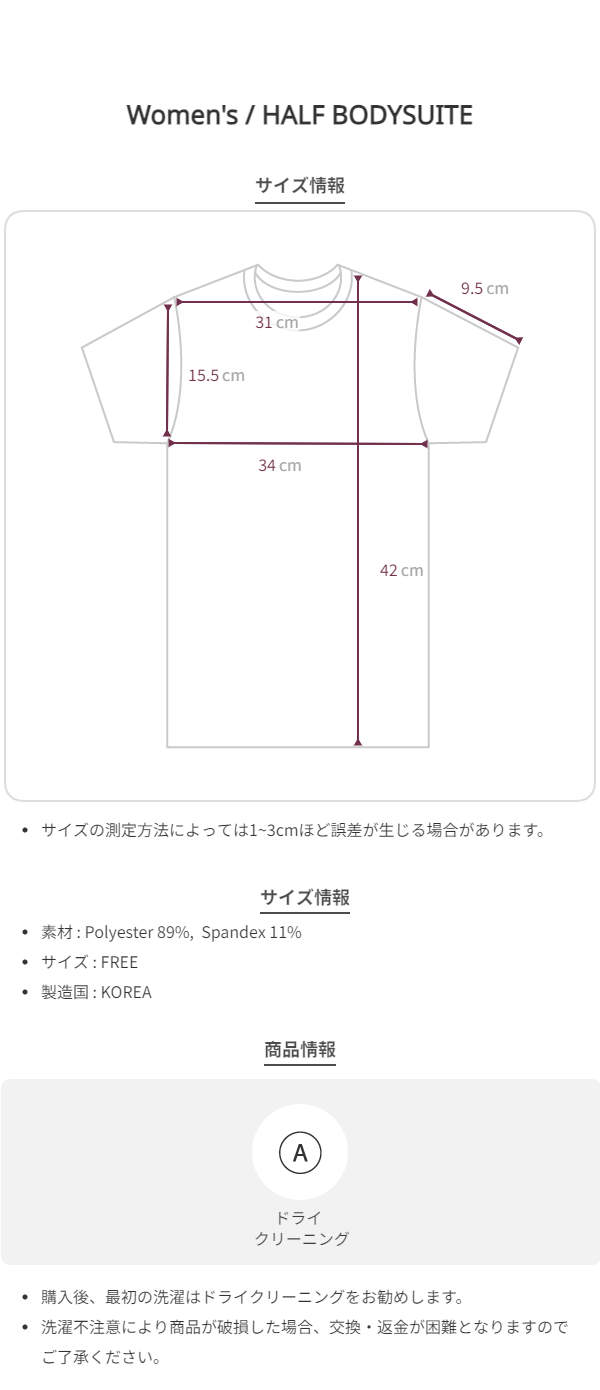 Women's / HALF BODYSUITE

サイズ情報

9.5 cm

31 cm

15.5 cm

34 cm

42 cm

• サイズの測定方法によっては1~3cmほど誤差が生じる場合があります。

サイズ情報

• 素材 : Polyester 89%, Spandex 11%
• サイズ : FREE
• 製造国 : KOREA

商品情報

A

ドライ
クリーニング

• 購入後、最初の洗濯はドライクリーニングをお勧めします。
• 洗濯不注意により商品が破損した場合、交換・返金が困難となりますのでご了承ください。